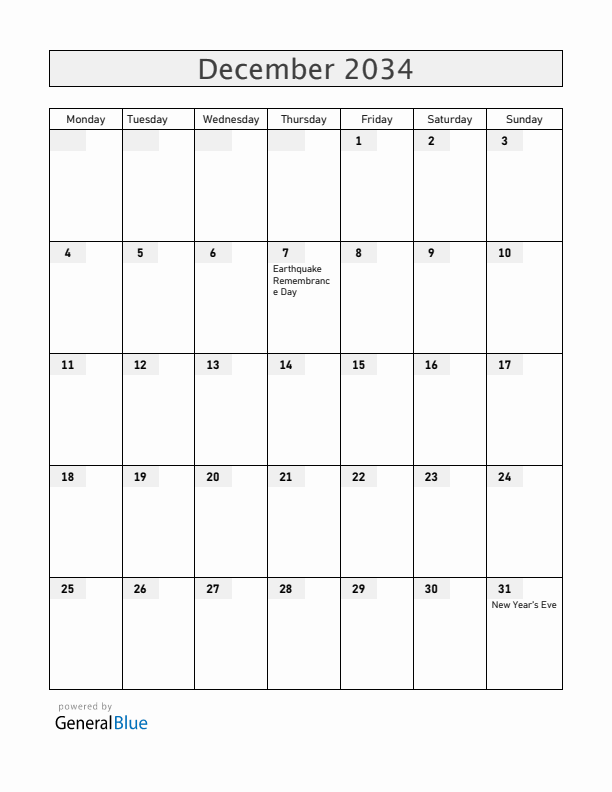 December 2034

| Monday | Tuesday | Wednesday | Thursday | Friday | Saturday | Sunday |
|---|---|---|---|---|---|---|
| | | | | 1 | 2 | 3 |
| 4 | 5 | 6 | 7 Earthquake Remembrance Day | 8 | 9 | 10 |
| 11 | 12 | 13 | 14 | 15 | 16 | 17 |
| 18 | 19 | 20 | 21 | 22 | 23 | 24 |
| 25 | 26 | 27 | 28 | 29 | 30 | 31 New Year's Eve |

powered by
GeneralBlue